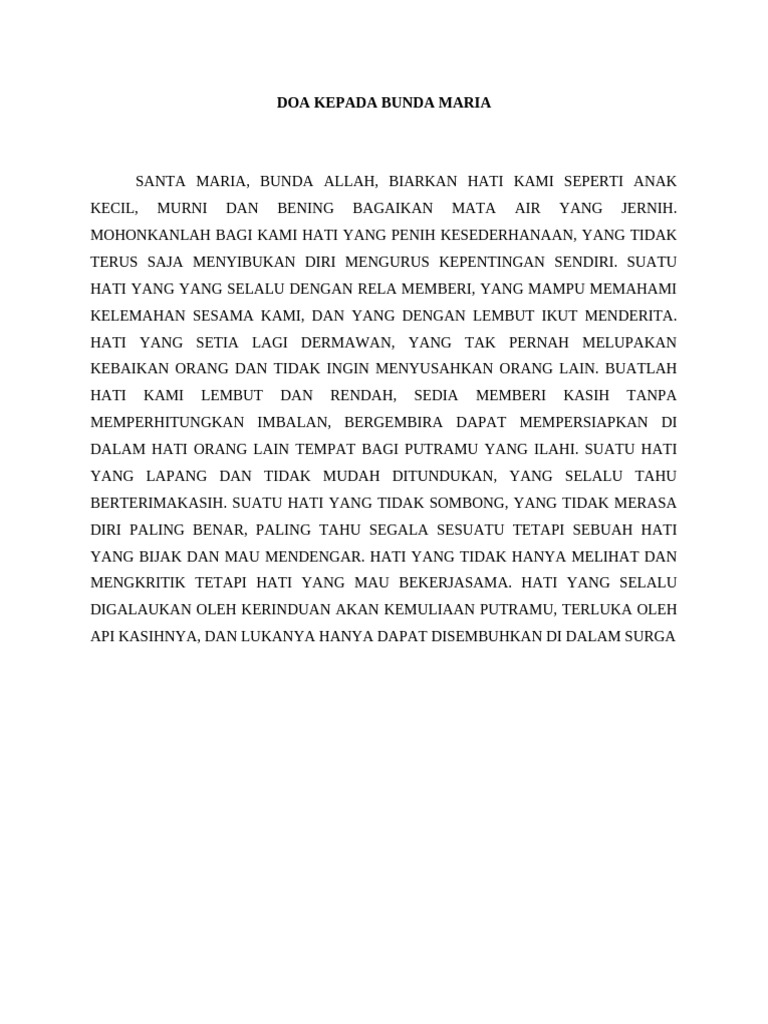 DOA KEPADA BUNDA MARIA

SANTA MARIA, BUNDA ALLAH, BIARKAN HATI KAMI SEPERTI ANAK KECIL, MURNI DAN BENING BAGAIKAN MATA AIR YANG JERNIH. MOHONKANLAH BAGI KAMI HATI YANG PENIH KESEDERHANAAN, YANG TIDAK TERUS SAJA MENYIBUKAN DIRI MENGURUS KEPENTINGAN SENDIRI. SUATU HATI YANG YANG SELALU DENGAN RELA MEMBERI, YANG MAMPU MEMAHAMI KELEMAHAN SESAMA KAMI, DAN YANG DENGAN LEMBUT IKUT MENDERITA. HATI YANG SETIA LAGI DERMAWAN, YANG TAK PERNAH MELUPAKAN KEBAIKAN ORANG DAN TIDAK INGIN MENYUSAHKAN ORANG LAIN. BUATLAH HATI KAMI LEMBUT DAN RENDAH, SEDIA MEMBERI KASIH TANPA MEMPERHITUNGKAN IMBALAN, BERGEMBIRA DAPAT MEMPERSIAPKAN DI DALAM HATI ORANG LAIN TEMPAT BAGI PUTRAMU YANG ILAHI. SUATU HATI YANG LAPANG DAN TIDAK MUDAH DITUNDUKAN, YANG SELALU TAHU BERTERIMAKASIH. SUATU HATI YANG TIDAK SOMBONG, YANG TIDAK MERASA DIRI PALING BENAR, PALING TAHU SEGALA SESUATU TETAPI SEBUAH HATI YANG BIJAK DAN MAU MENDENGAR. HATI YANG TIDAK HANYA MELIHAT DAN MENGKRITIK TETAPI HATI YANG MAU BEKERJASAMA. HATI YANG SELALU DIGALAUKAN OLEH KERINDUAN AKAN KEMULIAAN PUTRAMU, TERLUKA OLEH API KASIHNYA, DAN LUKANYA HANYA DAPAT DISEMBUHKAN DI DALAM SURGA